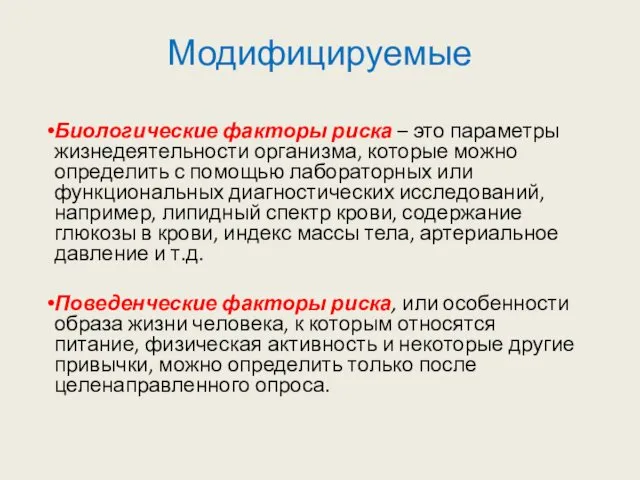 Модифицируемые

•Биологические факторы риска – это параметры жизнедеятельности организма, которые можно определить с помощью лабораторных или функциональных диагностических исследований, например, липидный спектр крови, содержание глюкозы в крови, индекс массы тела, артериальное давление и т.д.

•Поведенческие факторы риска, или особенности образа жизни человека, к которым относятся питание, физическая активность и некоторые другие привычки, можно определить только после целенаправленного опроса.